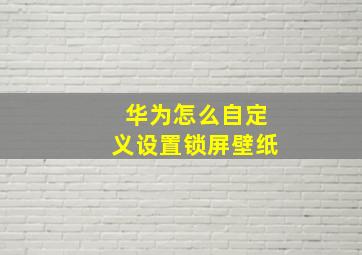 华为怎么自定义设置锁屏壁纸